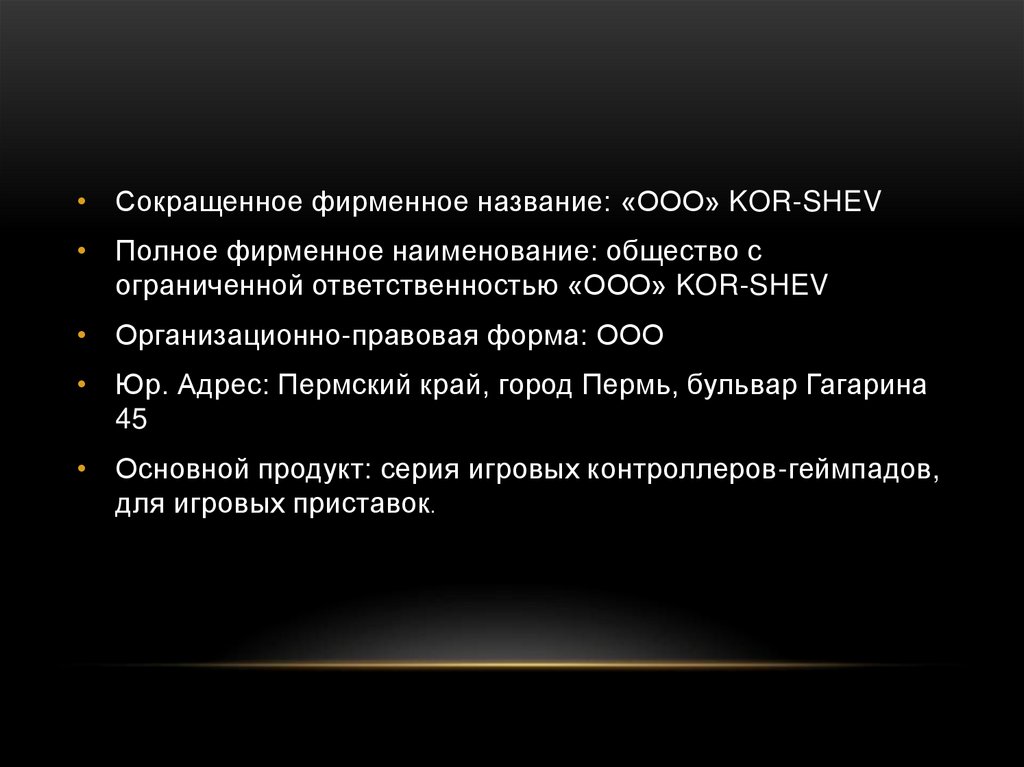 • Сокращенное фирменное название: «ООО» KOR-SHEV

• Полное фирменное наименование: общество с ограниченной ответственностью «ООО» KOR-SHEV

• Организационно-правовая форма: ООО

• Юр. Адрес: Пермский край, город Пермь, бульвар Гагарина 45

• Основной продукт: серия игровых контроллеров-геймпадов, для игровых приставок.